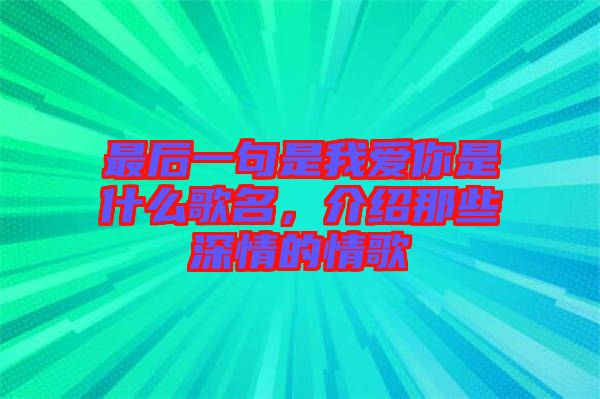 最后一句是我爱你是什么歌名，介绍那些深情的情歌